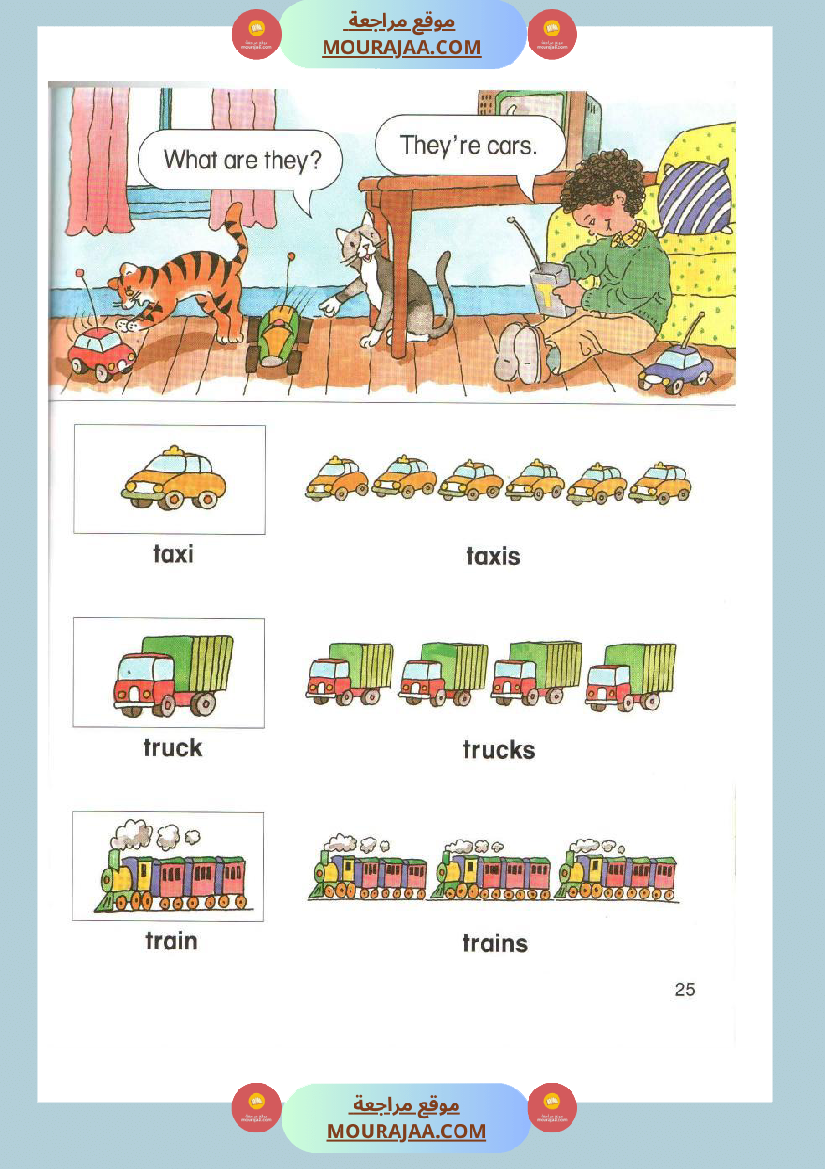 موقع مراجعة
MOURAJAA.COM

What are they?

They're cars.

taxi

taxis

truck

trucks

train

trains

25

موقع مراجعة
MOURAJAA.COM